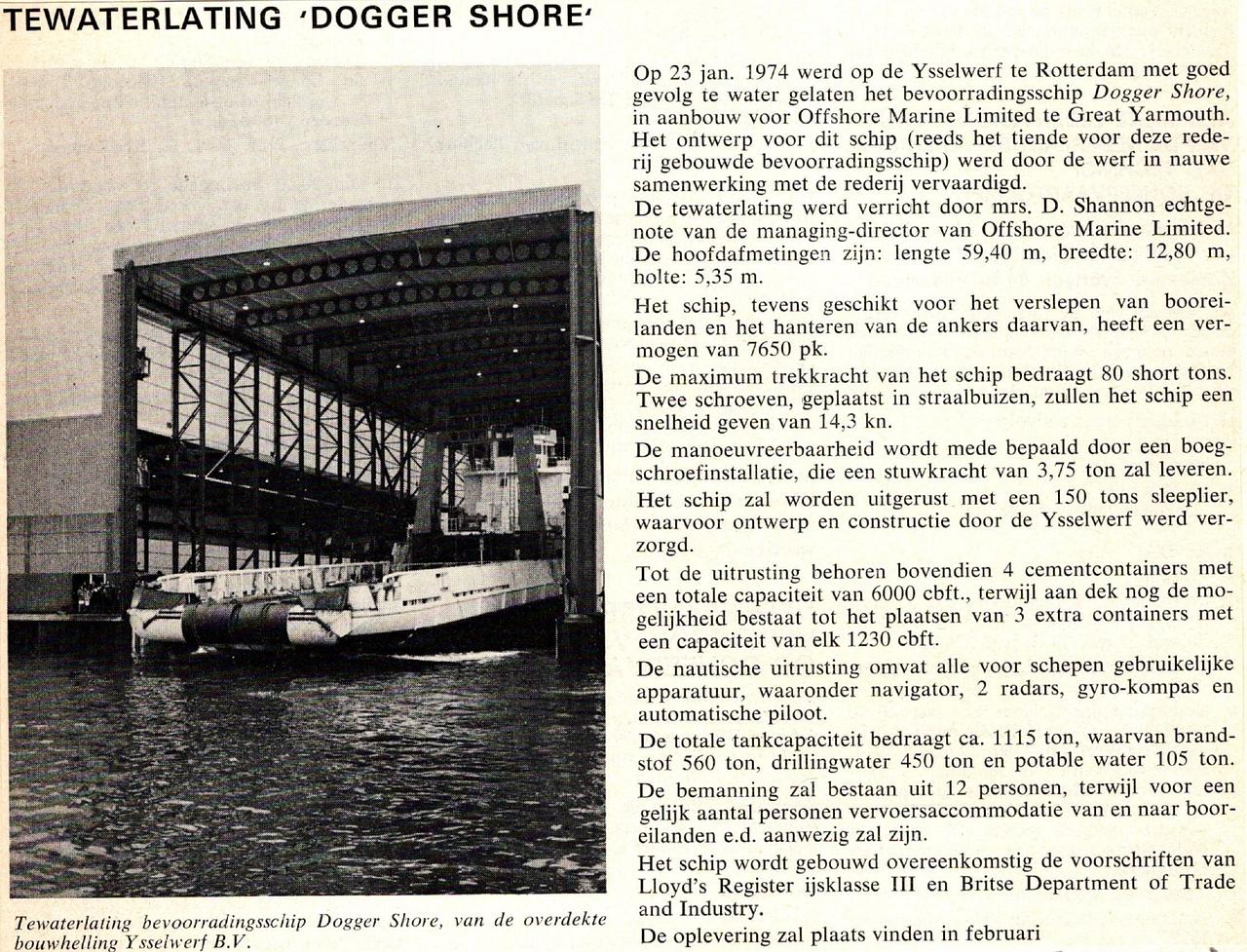 TEWATERLATING 'DOGGER SHORE'

Tewaterlating bevoorradingsschip Dogger Shore, van de overdekte bouwhelling Ysselwerf B.V.

Op 23 jan. 1974 werd op de Ysselwerf te Rotterdam met goed gevolg te water gelaten het bevoorradingsschip Dogger Shore, in aanbouw voor Offshore Marine Limited te Great Yarmouth. Het ontwerp voor dit schip (reeds het tiende voor deze rederij gebouwde bevoorradingsschip) werd door de werf in nauwe samenwerking met de rederij vervaardigd.

De tewaterlating werd verricht door mrs. D. Shannon echtgenote van de managing-director van Offshore Marine Limited. De hoofdafmetingen zijn: lengte 59,40 m, breedte: 12,80 m, holte: 5,35 m.

Het schip, tevens geschikt voor het verslepen van booreilanden en het hanteren van de ankers daarvan, heeft een vermogen van 7650 pk.

De maximum trekkracht van het schip bedraagt 80 short tons. Twee schroeven, geplaatst in straalbuizen, zullen het schip een snelheid geven van 14,3 kn.

De manoeuvreerbaarheid wordt mede bepaald door een boegschroefinstallatie, die een stuwkracht van 3,75 ton zal leveren.

Het schip zal worden uitgerust met een 150 tons sleeplier, waarvoor ontwerp en constructie door de Ysselwerf werd verzorgd.

Tot de uitrusting behoren bovendien 4 cementcontainers met een totale capaciteit van 6000 cbft., terwijl aan dek nog de mogelijkheid bestaat tot het plaatsen van 3 extra containers met een capaciteit van elk 1230 cbft.

De nautische uitrusting omvat alle voor schepen gebruikelijke apparatuur, waaronder navigator, 2 radars, gyro-kompas en automatische piloot.

De totale tankcapaciteit bedraagt ca. 1115 ton, waarvan brandstof 560 ton, drillingwater 450 ton en potable water 105 ton.

De bemanning zal bestaan uit 12 personen, terwijl voor een gelijk aantal personen vervoersaccommodatie van en naar booreilanden e.d. aanwezig zal zijn.

Het schip wordt gebouwd overeenkomstig de voorschriften van Lloyd's Register ijsklasse III en Britse Department of Trade and Industry.

De oplevering zal plaats vinden in februari